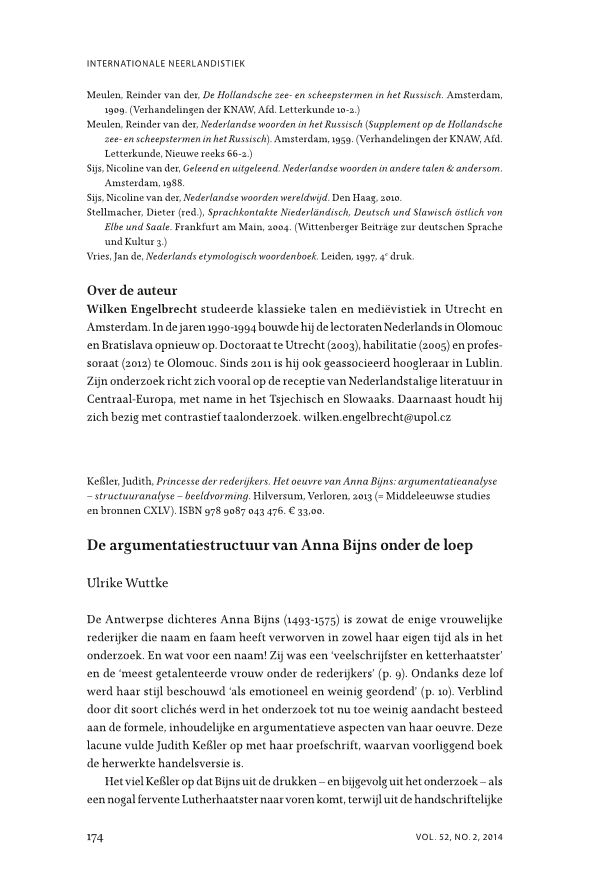 INTERNATIONALE NEERLANDISTIEK

Meulen, Reinder van der, De Hollandsche zee- en scheepstermen in het Russisch. Amsterdam, 1909. (Verhandelingen der KNAW, Afd. Letterkunde 10-2.)
Meulen, Reinder van der, Nederlandse woorden in het Russisch (Supplement op de Hollandsche zee- en scheepstermen in het Russisch). Amsterdam, 1959. (Verhandelingen der KNAW, Afd. Letterkunde, Nieuwe reeks 66-2.)
Sijs, Nicoline van der, Geleend en uitgeleend. Nederlandse woorden in andere talen & andersom. Amsterdam, 1988.
Sijs, Nicoline van der, Nederlandse woorden wereldwijd. Den Haag, 2010.
Stellmacher, Dieter (red.), Sprachkontakte Niederländisch, Deutsch und Slawisch östlich von Elbe und Saale. Frankfurt am Main, 2004. (Wittenberger Beiträge zur deutschen Sprache und Kultur 3.)
Vries, Jan de, Nederlands etymologisch woordenboek. Leiden, 1997, 4$^e$ druk.

Over de auteur
Wilken Engelbrecht studeerde klassieke talen en mediëvistiek in Utrecht en Amsterdam. In de jaren 1990-1994 bouwde hij de lectoraten Nederlands in Olomouc en Bratislava opnieuw op. Doctoraat te Utrecht (2003), habilitatie (2005) en professoraat (2012) te Olomouc. Sinds 2011 is hij ook geassocieerd hoogleraar in Lublin. Zijn onderzoek richt zich vooral op de receptie van Nederlandstalige literatuur in Centraal-Europa, met name in het Tsjechisch en Slowaaks. Daarnaast houdt hij zich bezig met contrastief taalonderzoek. wilken.engelbrecht@upol.cz

Keßler, Judith, Princesse der rederijkers. Het oeuvre van Anna Bijns: argumentatieanalyse – structuuranalyse – beeldvorming. Hilversum, Verloren, 2013 (= Middeleeuwse studies en bronnen CXLV). ISBN 978 9087 043 476. € 33,00.

De argumentatiestructuur van Anna Bijns onder de loep

Ulrike Wuttke

De Antwerpse dichteres Anna Bijns (1493-1575) is zowat de enige vrouwelijke rederijker die naam en faam heeft verworven in zowel haar eigen tijd als in het onderzoek. En wat voor een naam! Zij was een 'veelschrijfster en ketterhaatster' en de 'meest getalenteerde vrouw onder de rederijkers' (p. 9). Ondanks deze lof werd haar stijl beschouwd 'als emotioneel en weinig geordend' (p. 10). Verblind door dit soort clichés werd in het onderzoek tot nu toe weinig aandacht besteed aan de formele, inhoudelijke en argumentatieve aspecten van haar oeuvre. Deze lacune vulde Judith Keßler op met haar proefschrift, waarvan voorliggend boek de herwerkte handelsversie is.
Het viel Keßler op dat Bijns uit de drukken – en bijgevolg uit het onderzoek – als een nogal fervente Lutherhaatster naar voren komt, terwijl uit de handschriftelijke

174 VOL. 52, NO. 2, 2014